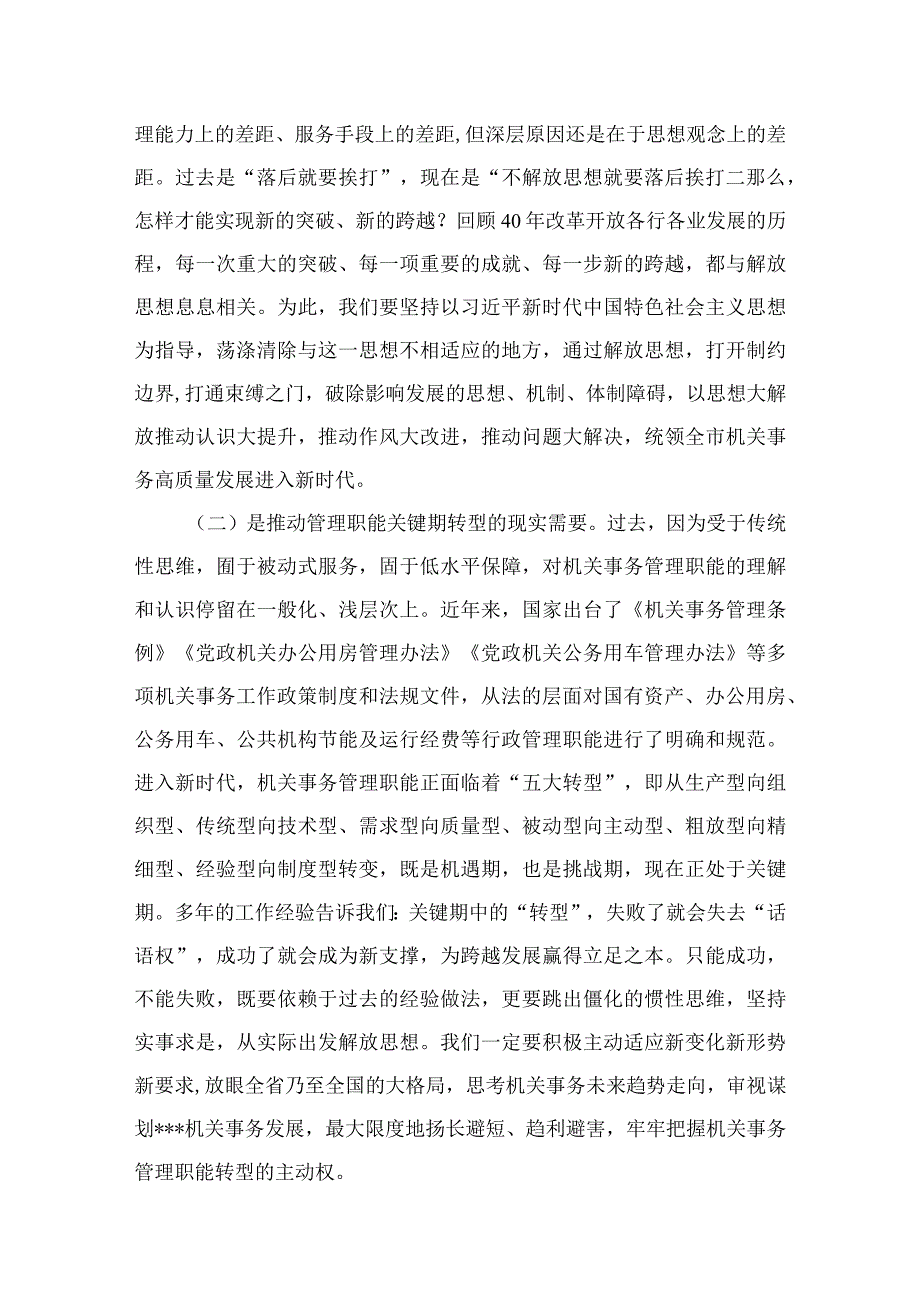 理能力上的差距、服务手段上的差距,但深层原因还是在于思想观念上的差距。过去是“落后就要挨打”，现在是“不解放思想就要落后挨打二那么，怎样才能实现新的突破、新的跨越？回顾40年改革开放各行各业发展的历程，每一次重大的突破、每一项重要的成就、每一步新的跨越，都与解放思想息息相关。为此，我们要坚持以习近平新时代中国特色社会主义思想为指导，荡涤清除与这一思想不相适应的地方，通过解放思想，打开制约边界,打通束缚之门，破除影响发展的思想、机制、体制障碍，以思想大解放推动认识大提升，推动作风大改进，推动问题大解决，统领全市机关事务高质量发展进入新时代。

（二）是推动管理职能关键期转型的现实需要。过去，因为受于传统性思维，囿于被动式服务，固于低水平保障，对机关事务管理职能的理解和认识停留在一般化、浅层次上。近年来，国家出台了《机关事务管理条例》《党政机关办公用房管理办法》《党政机关公务用车管理办法》等多项机关事务工作政策制度和法规文件，从法的层面对国有资产、办公用房、公务用车、公共机构节能及运行经费等行政管理职能进行了明确和规范。进入新时代，机关事务管理职能正面临着“五大转型”，即从生产型向组织型、传统型向技术型、需求型向质量型、被动型向主动型、粗放型向精细型、经验型向制度型转变，既是机遇期，也是挑战期，现在正处于关键期。多年的工作经验告诉我们:关键期中的“转型”，失败了就会失去“话语权”，成功了就会成为新支撑，为跨越发展赢得立足之本。只能成功，不能失败，既要依赖于过去的经验做法，更要跳出僵化的惯性思维，坚持实事求是，从实际出发解放思想。我们一定要积极主动适应新变化新形势新要求,放眼全省乃至全国的大格局，思考机关事务未来趋势走向，审视谋划***机关事务发展，最大限度地扬长避短、趋利避害，牢牢把握机关事务管理职能转型的主动权。